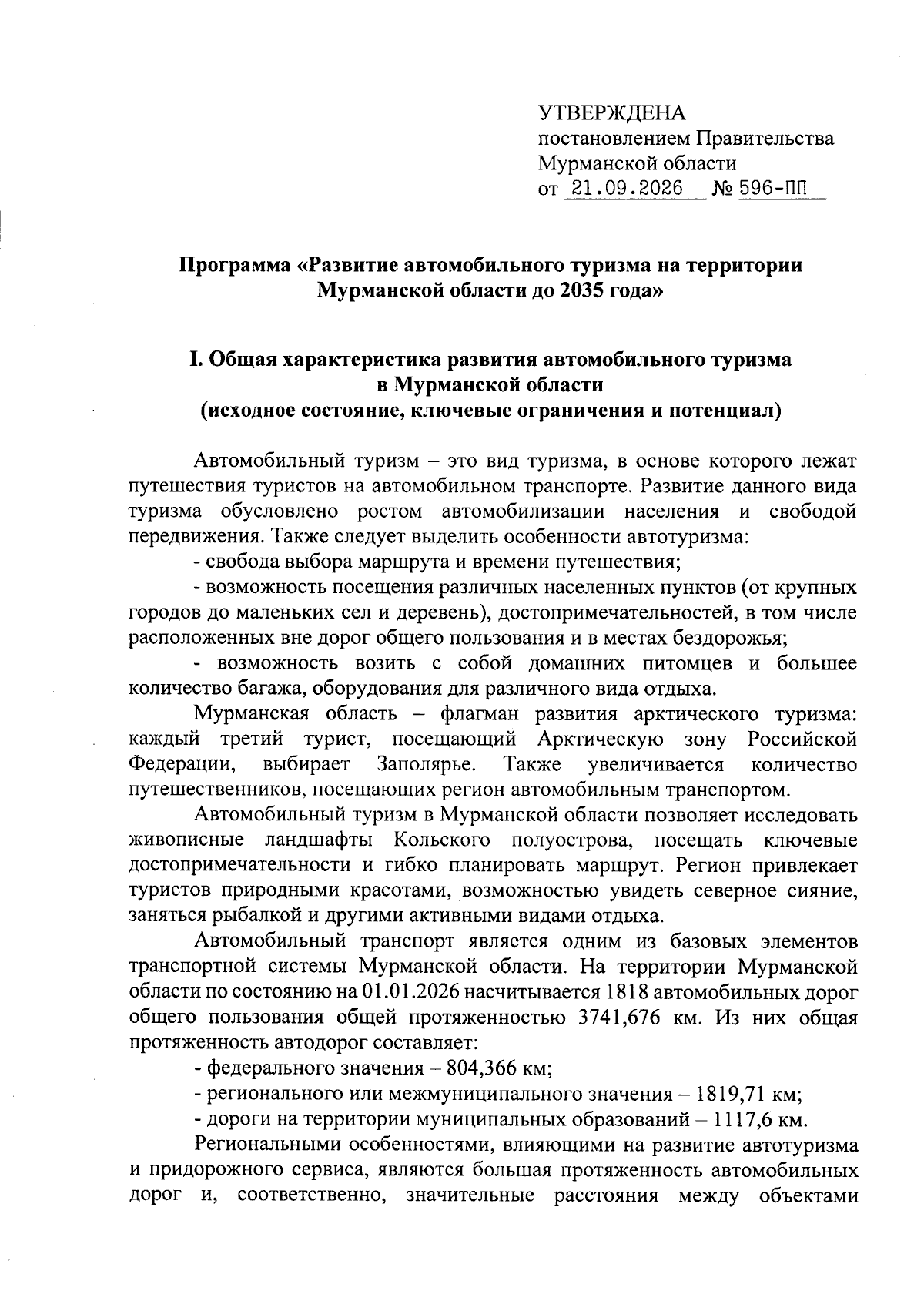 УТВЕРЖДЕНА
постановлением Правительства
Мурманской области
от 21.09.2026 № 596-ПП

Программа «Развитие автомобильного туризма на территории Мурманской области до 2035 года»

I. Общая характеристика развития автомобильного туризма в Мурманской области
(исходное состояние, ключевые ограничения и потенциал)

Автомобильный туризм – это вид туризма, в основе которого лежат путешествия туристов на автомобильном транспорте. Развитие данного вида туризма обусловлено ростом автомобилизации населения и свободой передвижения. Также следует выделить особенности автотуризма:

- свобода выбора маршрута и времени путешествия;

- возможность посещения различных населенных пунктов (от крупных городов до маленьких сел и деревень), достопримечательностей, в том числе расположенных вне дорог общего пользования и в местах бездорожья;

- возможность возить с собой домашних питомцев и большее количество багажа, оборудования для различного вида отдыха.

Мурманская область – флагман развития арктического туризма: каждый третий турист, посещающий Арктическую зону Российской Федерации, выбирает Заполярье. Также увеличивается количество путешественников, посещающих регион автомобильным транспортом.

Автомобильный туризм в Мурманской области позволяет исследовать живописные ландшафты Кольского полуострова, посещать ключевые достопримечательности и гибко планировать маршрут. Регион привлекает туристов природными красотами, возможностью увидеть северное сияние, заняться рыбалкой и другими активными видами отдыха.

Автомобильный транспорт является одним из базовых элементов транспортной системы Мурманской области. На территории Мурманской области по состоянию на 01.01.2026 насчитывается 1818 автомобильных дорог общего пользования общей протяженностью 3741,676 км. Из них общая протяженность автодорог составляет:

- федерального значения – 804,366 км;

- регионального или межмуниципального значения – 1819,71 км;

- дороги на территории муниципальных образований – 1117,6 км.

Региональными особенностями, влияющими на развитие автотуризма и придорожного сервиса, являются большая протяженность автомобильных дорог и, соответственно, значительные расстояния между объектами